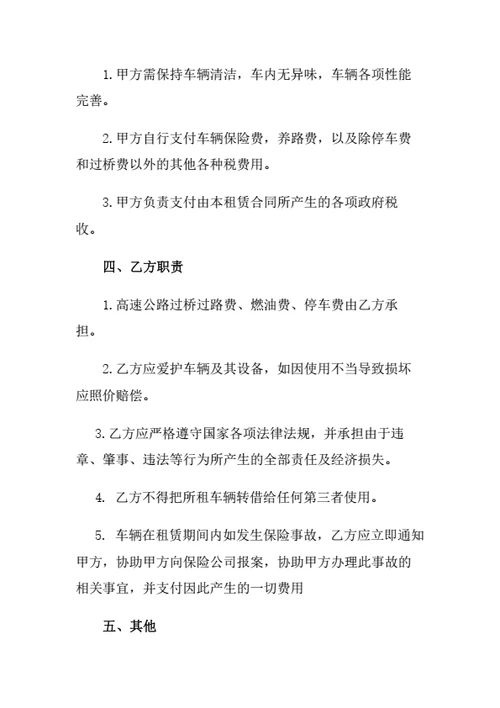 1. 甲方需保持车辆清洁，车内无异味，车辆各项性能完善。

2. 甲方自行支付车辆保险费，养路费，以及除停车费和过桥费以外的其他各种税费用。

3. 甲方负责支付由本租赁合同所产生的各项政府税收。

四、乙方职责

1. 高速公路过桥过路费、燃油费、停车费由乙方承担。

2. 乙方应爱护车辆及其设备，如因使用不当导致损坏应照价赔偿。

3. 乙方应严格遵守国家各项法律法规，并承担由于违章、肇事、违法等行为所产生的全部责任及经济损失。

4. 乙方不得把所租车辆转借给任何第三者使用。

5. 车辆在租赁期间内如发生保险事故，乙方应立即通知甲方，协助甲方向保险公司报案，协助甲方办理此事故的相关事宜，并支付因此产生的一切费用

五、其他